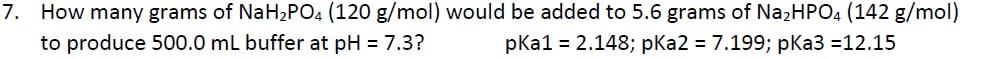 7. How many grams of $NaH_2PO_4$ (120 g/mol) would be added to 5.6 grams of $Na_2HPO_4$ (142 g/mol) to produce 500.0 mL buffer at pH = 7.3? pKa1 = 2.148; pKa2 = 7.199; pKa3 =12.15